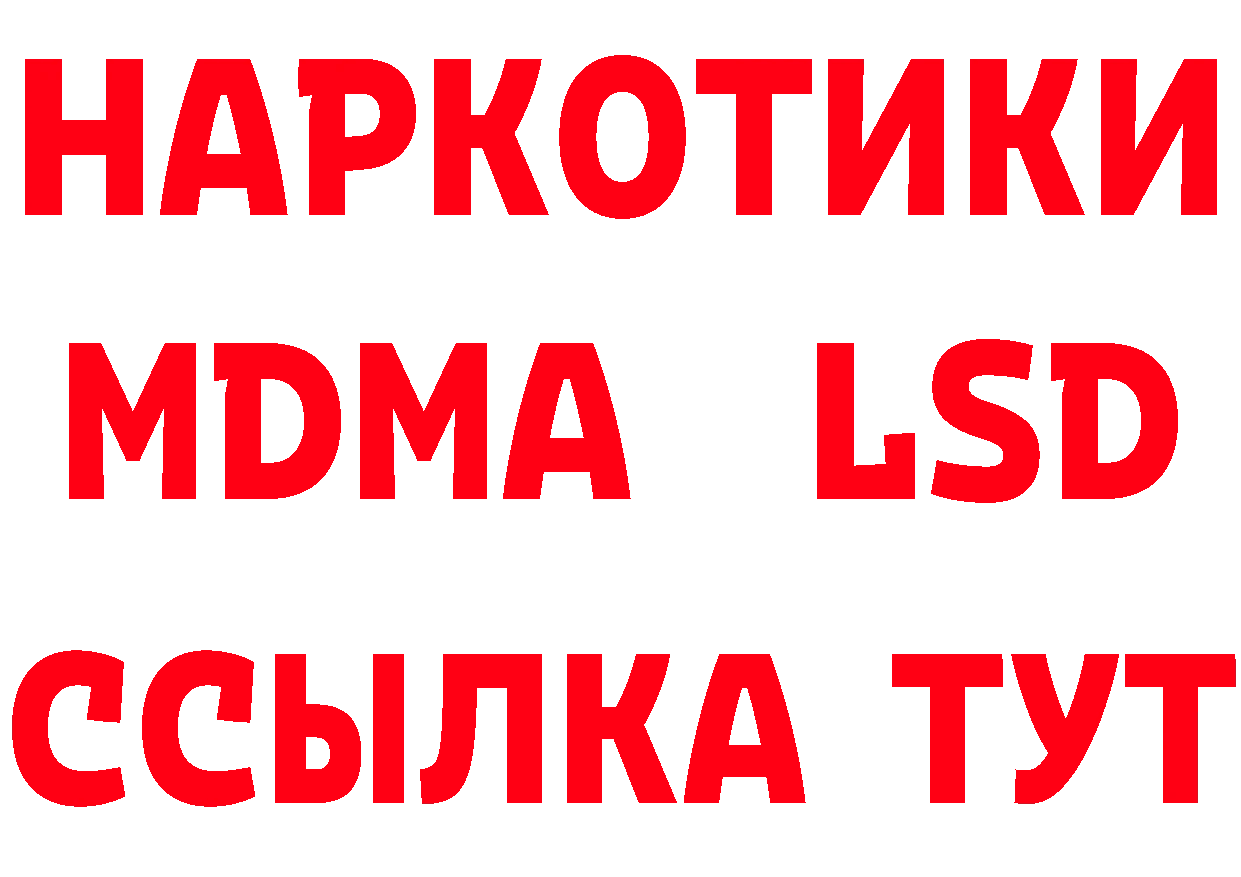 НАРКОТИКИ
MDMA LSD
ССЫЛКА ТУТ